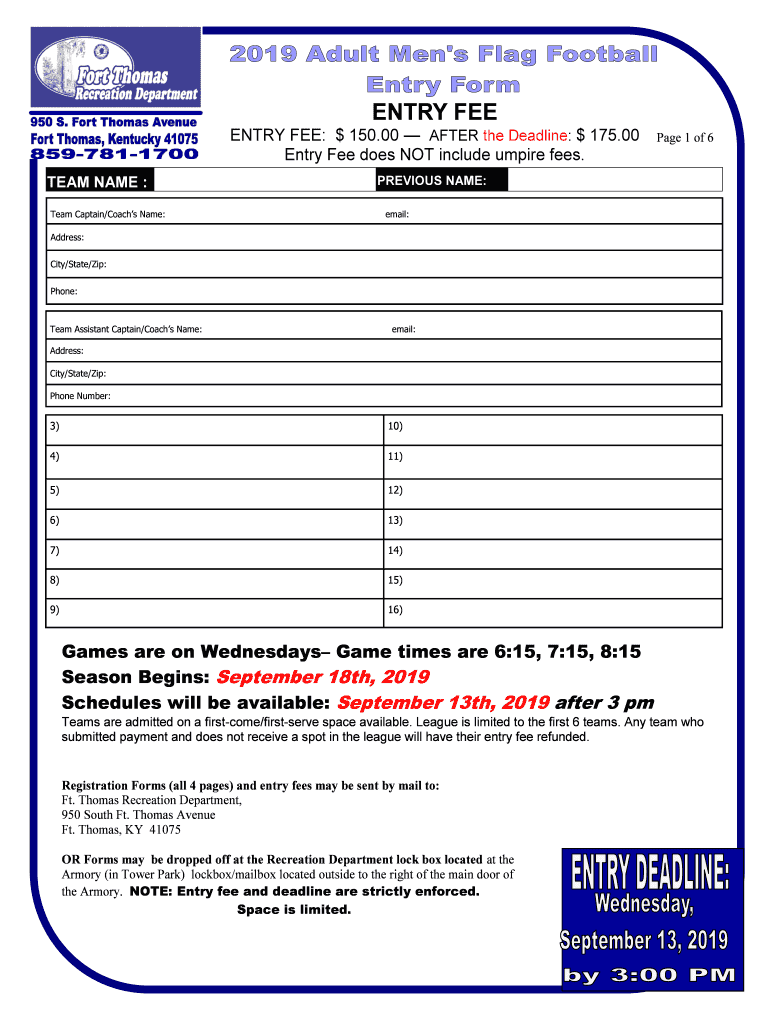 Fort Thomas Recreation Department

950 S. Fort Thomas Avenue
Fort Thomas, Kentucky 41075
859-781-1700

2019 Adult Men's Flag Football Entry Form

ENTRY FEE

ENTRY FEE: $ 150.00 — AFTER the Deadline: $ 175.00 Page 1 of 6

Entry Fee does NOT include umpire fees.

TEAM NAME : PREVIOUS NAME:

Team Captain/Coach's Name: email:

Address:

City/State/Zip:

Phone:

Team Assistant Captain/Coach's Name: email:

Address:

City/State/Zip:

Phone Number:

| 3) | 10) |
|---|---|
| 4) | 11) |
| 5) | 12) |
| 6) | 13) |
| 7) | 14) |
| 8) | 15) |
| 9) | 16) |

Games are on Wednesdays– Game times are 6:15, 7:15, 8:15

Season Begins: September 18th, 2019

Schedules will be available: September 13th, 2019 after 3 pm

Teams are admitted on a first-come/first-serve space available. League is limited to the first 6 teams. Any team who submitted payment and does not receive a spot in the league will have their entry fee refunded.

Registration Forms (all 4 pages) and entry fees may be sent by mail to:
Ft. Thomas Recreation Department,
950 South Ft. Thomas Avenue
Ft. Thomas, KY 41075

OR Forms may be dropped off at the Recreation Department lock box located at the Armory (in Tower Park) lockbox/mailbox located outside to the right of the main door of the Armory. NOTE: Entry fee and deadline are strictly enforced. Space is limited.

ENTRY DEADLINE:
Wednesday,
September 13, 2019
by 3:00 PM